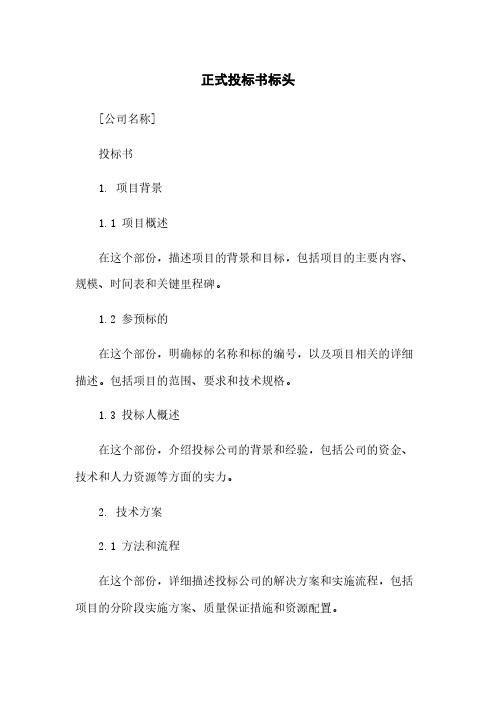 正式投标书标头

[公司名称]

投标书

1. 项目背景

1.1 项目概述

在这个部份，描述项目的背景和目标，包括项目的主要内容、规模、时间表和关键里程碑。

1.2 参预标的

在这个部份，明确标的名称和标的编号，以及项目相关的详细描述。包括项目的范围、要求和技术规格。

1.3 投标人概述

在这个部份，介绍投标公司的背景和经验，包括公司的资金、技术和人力资源等方面的实力。

2. 技术方案

2.1 方法和流程

在这个部份，详细描述投标公司的解决方案和实施流程，包括项目的分阶段实施方案、质量保证措施和资源配置。